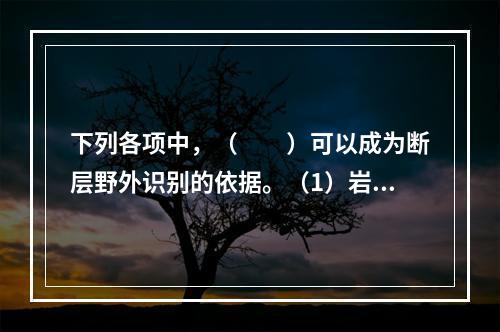 下列各项中，（　　）可以成为断层野外识别的依据。（1）岩...